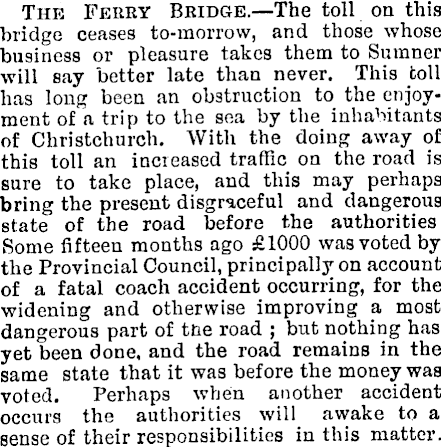 THE FERRY BRIDGE.—The toll on this bridge ceases to-morrow, and those whose business or pleasure takes them to Sumner will say better late than never. This toll has long been an obstruction to the enjoyment of a trip to the sea by the inhabitants of Christchurch. With the doing away of this toll an increased traffic on the road is sure to take place, and this may perhaps bring the present disgraceful and dangerous state of the road before the authorities Some fifteen months ago £1000 was voted by the Provincial Council, principally on account of a fatal coach accident occurring, for the widening and otherwise improving a most dangerous part of the road ; but nothing has yet been done, and the road remains in the same state that it was before the money was voted. Perhaps when another accident occurs the authorities will awake to a sense of their responsibilities in this matter.